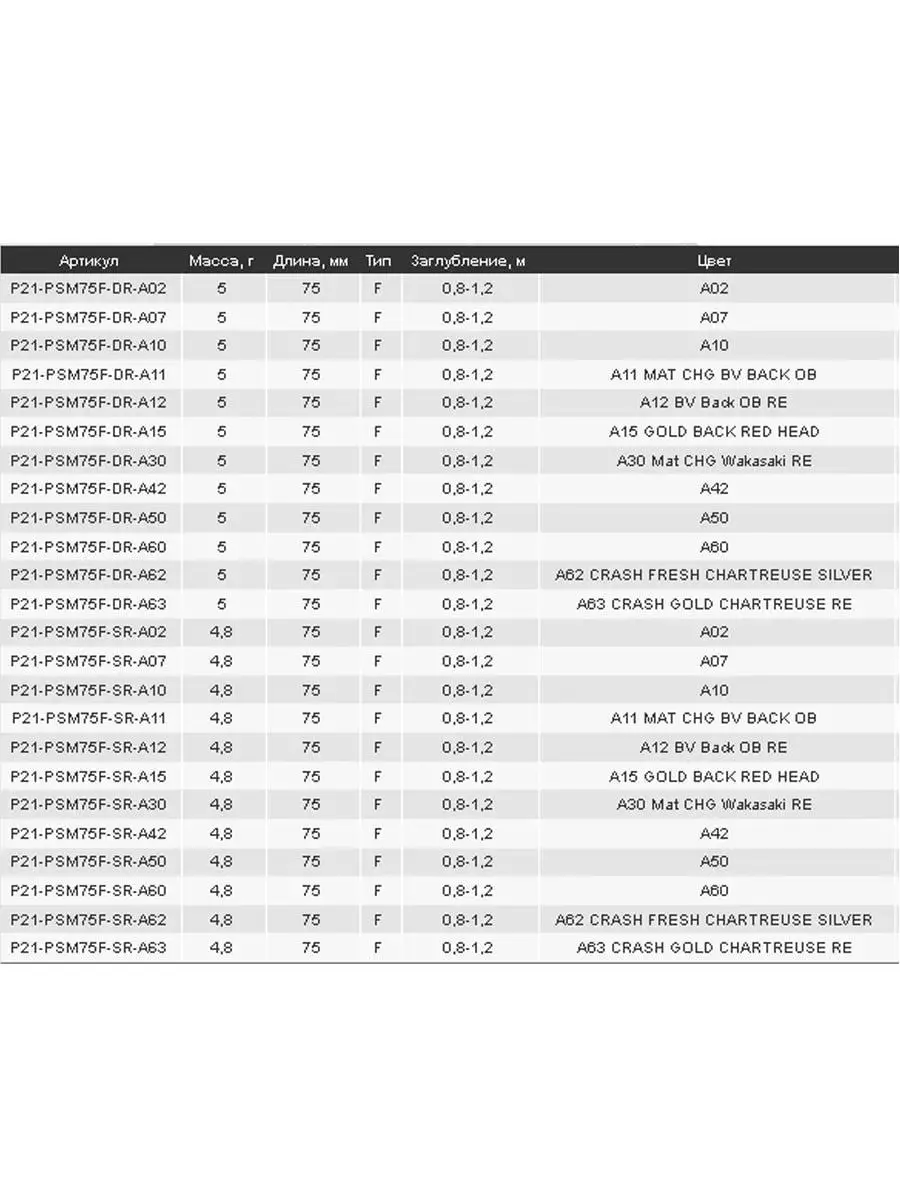 | Артикул | Масса, г | Длина, мм | Тип | Заглубление, м | Цвет |
|---|---|---|---|---|---|
| P21-PSM75F-DR-A02 | 5 | 75 | F | 0,8-1,2 | A02 |
| P21-PSM75F-DR-A07 | 5 | 75 | F | 0,8-1,2 | A07 |
| P21-PSM75F-DR-A10 | 5 | 75 | F | 0,8-1,2 | A10 |
| P21-PSM75F-DR-A11 | 5 | 75 | F | 0,8-1,2 | A11 MAT CHG BV BACK OB |
| P21-PSM75F-DR-A12 | 5 | 75 | F | 0,8-1,2 | A12 BV Back OB RE |
| P21-PSM75F-DR-A15 | 5 | 75 | F | 0,8-1,2 | A15 GOLD BACK RED HEAD |
| P21-PSM75F-DR-A30 | 5 | 75 | F | 0,8-1,2 | A30 Mat CHG Wakasaki RE |
| P21-PSM75F-DR-A42 | 5 | 75 | F | 0,8-1,2 | A42 |
| P21-PSM75F-DR-A50 | 5 | 75 | F | 0,8-1,2 | A50 |
| P21-PSM75F-DR-A60 | 5 | 75 | F | 0,8-1,2 | A60 |
| P21-PSM75F-DR-A62 | 5 | 75 | F | 0,8-1,2 | A62 CRASH FRESH CHARTREUSE SILVER |
| P21-PSM75F-DR-A63 | 5 | 75 | F | 0,8-1,2 | A63 CRASH GOLD CHARTREUSE RE |
| P21-PSM75F-SR-A02 | 4,8 | 75 | F | 0,8-1,2 | A02 |
| P21-PSM75F-SR-A07 | 4,8 | 75 | F | 0,8-1,2 | A07 |
| P21-PSM75F-SR-A10 | 4,8 | 75 | F | 0,8-1,2 | A10 |
| P21-PSM75F-SR-A11 | 4,8 | 75 | F | 0,8-1,2 | A11 MAT CHG BV BACK OB |
| P21-PSM75F-SR-A12 | 4,8 | 75 | F | 0,8-1,2 | A12 BV Back OB RE |
| P21-PSM75F-SR-A15 | 4,8 | 75 | F | 0,8-1,2 | A15 GOLD BACK RED HEAD |
| P21-PSM75F-SR-A30 | 4,8 | 75 | F | 0,8-1,2 | A30 Mat CHG Wakasaki RE |
| P21-PSM75F-SR-A42 | 4,8 | 75 | F | 0,8-1,2 | A42 |
| P21-PSM75F-SR-A50 | 4,8 | 75 | F | 0,8-1,2 | A50 |
| P21-PSM75F-SR-A60 | 4,8 | 75 | F | 0,8-1,2 | A60 |
| P21-PSM75F-SR-A62 | 4,8 | 75 | F | 0,8-1,2 | A62 CRASH FRESH CHARTREUSE SILVER |
| P21-PSM75F-SR-A63 | 4,8 | 75 | F | 0,8-1,2 | A63 CRASH GOLD CHARTREUSE RE |